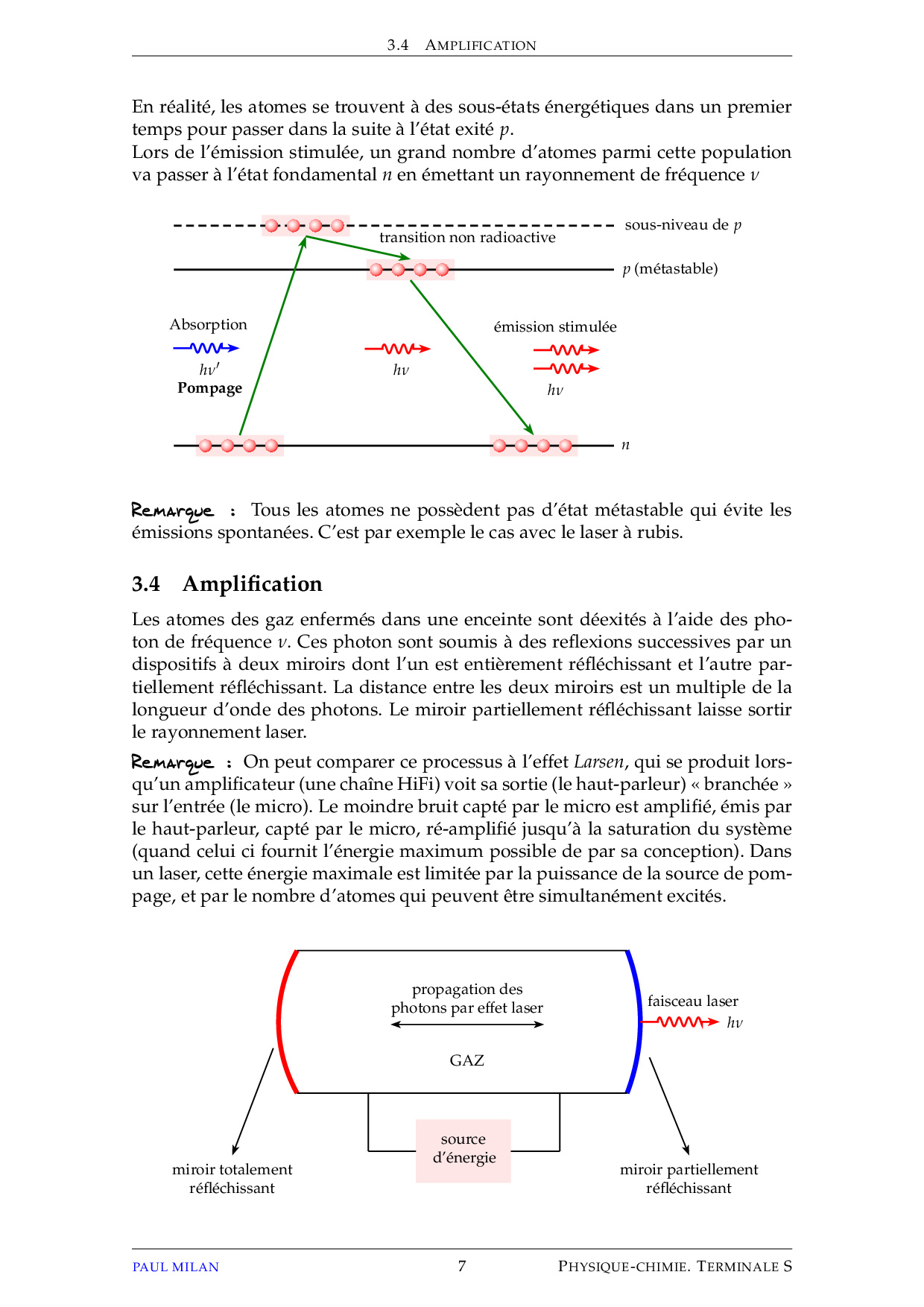 3.4 AMPLIFICATION

En réalité, les atomes se trouvent à des sous-états énergétiques dans un premier temps pour passer dans la suite à l'état exité $p$.
Lors de l'émission stimulée, un grand nombre d'atomes parmi cette population va passer à l'état fondamental $n$ en émettant un rayonnement de fréquence $\nu$

sous-niveau de $p$
transition non radioactive
$p$ (métastable)
Absorption
$h\nu'$
Pompage
$h\nu$
émission stimulée
$h\nu$
$n$

Remarque : Tous les atomes ne possèdent pas d'état métastable qui évite les émissions spontanées. C'est par exemple le cas avec le laser à rubis.

3.4 Amplification

Les atomes des gaz enfermés dans une enceinte sont déexités à l'aide des photon de fréquence $\nu$. Ces photon sont soumis à des reflexions successives par un dispositifs à deux miroirs dont l'un est entièrement réfléchissant et l'autre partiellement réfléchissant. La distance entre les deux miroirs est un multiple de la longueur d'onde des photons. Le miroir partiellement réfléchissant laisse sortir le rayonnement laser.

Remarque : On peut comparer ce processus à l'effet Larsen, qui se produit lorsqu'un amplificateur (une chaîne HiFi) voit sa sortie (le haut-parleur) « branchée » sur l'entrée (le micro). Le moindre bruit capté par le micro est amplifié, émis par le haut-parleur, capté par le micro, ré-amplifié jusqu'à la saturation du système (quand celui ci fournit l'énergie maximum possible de par sa conception). Dans un laser, cette énergie maximale est limitée par la puissance de la source de pompage, et par le nombre d'atomes qui peuvent être simultanément excités.

propagation des photons par effet laser
GAZ
faisceau laser
$h\nu$
source d'énergie
miroir totalement réfléchissant
miroir partiellement réfléchissant

PAUL MILAN 7 PHYSIQUE-CHIMIE. TERMINALE S